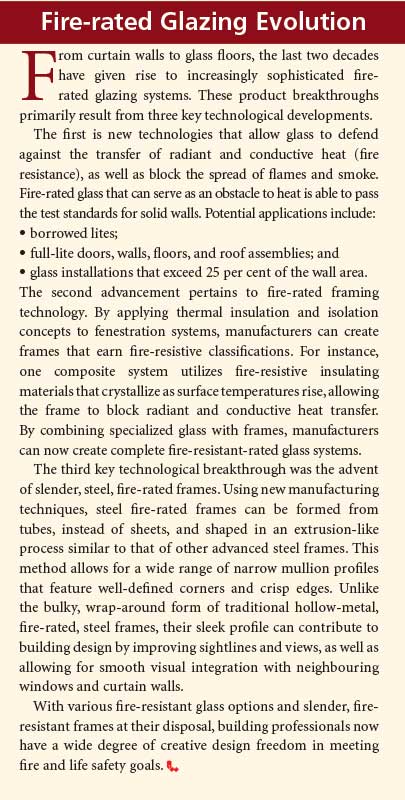 Fire-rated Glazing Evolution

From curtain walls to glass floors, the last two decades have given rise to increasingly sophisticated fire-rated glazing systems. These product breakthroughs primarily result from three key technological developments.

The first is new technologies that allow glass to defend against the transfer of radiant and conductive heat (fire resistance), as well as block the spread of flames and smoke. Fire-rated glass that can serve as an obstacle to heat is able to pass the test standards for solid walls. Potential applications include:
• borrowed lites;
• full-lite doors, walls, floors, and roof assemblies; and
• glass installations that exceed 25 per cent of the wall area.
The second advancement pertains to fire-rated framing technology. By applying thermal insulation and isolation concepts to fenestration systems, manufacturers can create frames that earn fire-resistive classifications. For instance, one composite system utilizes fire-resistive insulating materials that crystallize as surface temperatures rise, allowing the frame to block radiant and conductive heat transfer. By combining specialized glass with frames, manufacturers can now create complete fire-resistant-rated glass systems.

The third key technological breakthrough was the advent of slender, steel, fire-rated frames. Using new manufacturing techniques, steel fire-rated frames can be formed from tubes, instead of sheets, and shaped in an extrusion-like process similar to that of other advanced steel frames. This method allows for a wide range of narrow mullion profiles that feature well-defined corners and crisp edges. Unlike the bulky, wrap-around form of traditional hollow-metal, fire-rated, steel frames, their sleek profile can contribute to building design by improving sightlines and views, as well as allowing for smooth visual integration with neighbouring windows and curtain walls.

With various fire-resistant glass options and slender, fire-resistant frames at their disposal, building professionals now have a wide degree of creative design freedom in meeting fire and life safety goals.